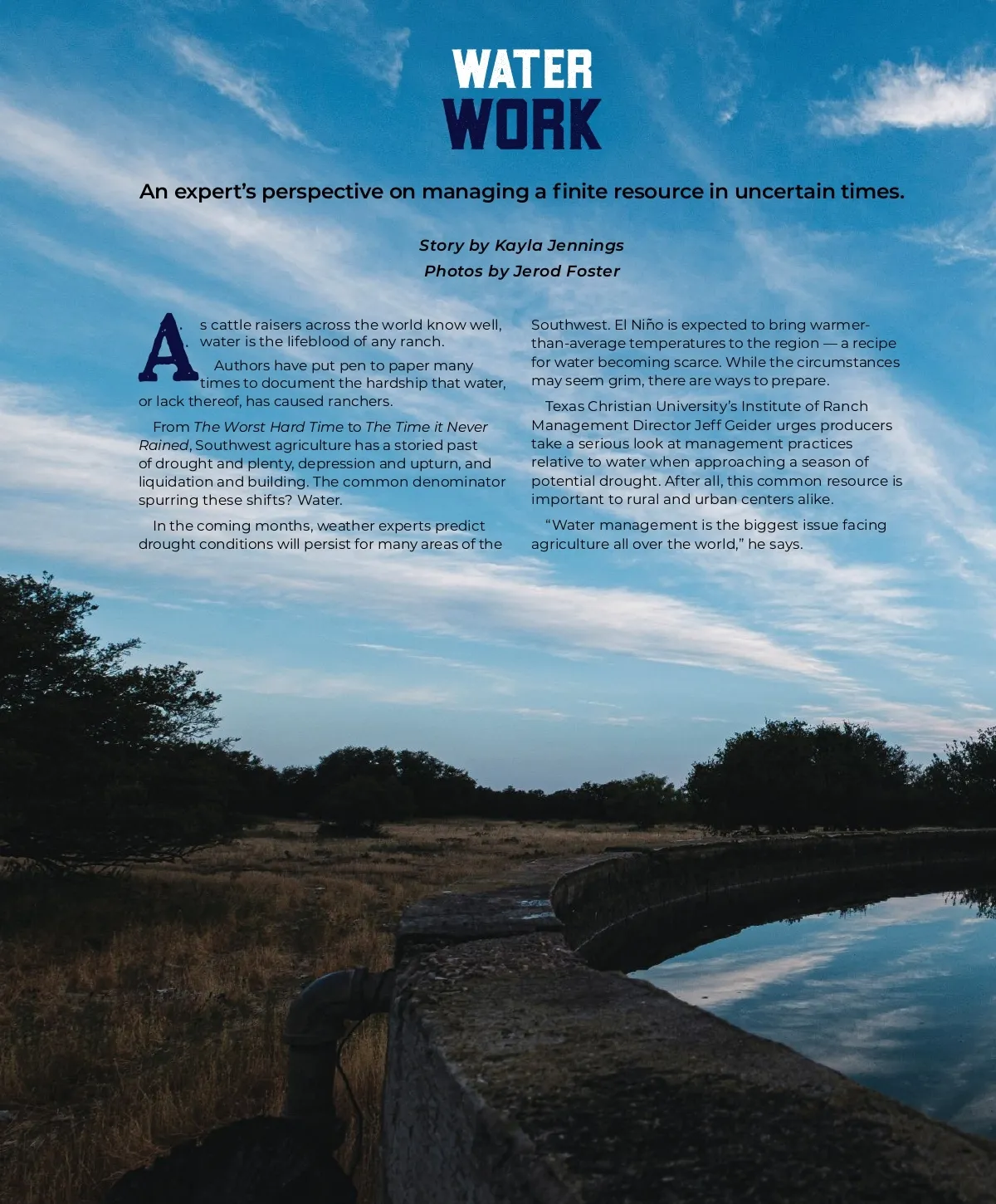 WATER
WORK

An expert's perspective on managing a finite resource in uncertain times.

Story by Kayla Jennings
Photos by Jerod Foster

As cattle raisers across the world know well, water is the lifeblood of any ranch.

Authors have put pen to paper many times to document the hardship that water, or lack thereof, has caused ranchers.

From The Worst Hard Time to The Time it Never Rained, Southwest agriculture has a storied past of drought and plenty, depression and upturn, and liquidation and building. The common denominator spurring these shifts? Water.

In the coming months, weather experts predict drought conditions will persist for many areas of the Southwest. El Niño is expected to bring warmer-than-average temperatures to the region — a recipe for water becoming scarce. While the circumstances may seem grim, there are ways to prepare.

Texas Christian University's Institute of Ranch Management Director Jeff Geider urges producers take a serious look at management practices relative to water when approaching a season of potential drought. After all, this common resource is important to rural and urban centers alike.

"Water management is the biggest issue facing agriculture all over the world," he says.